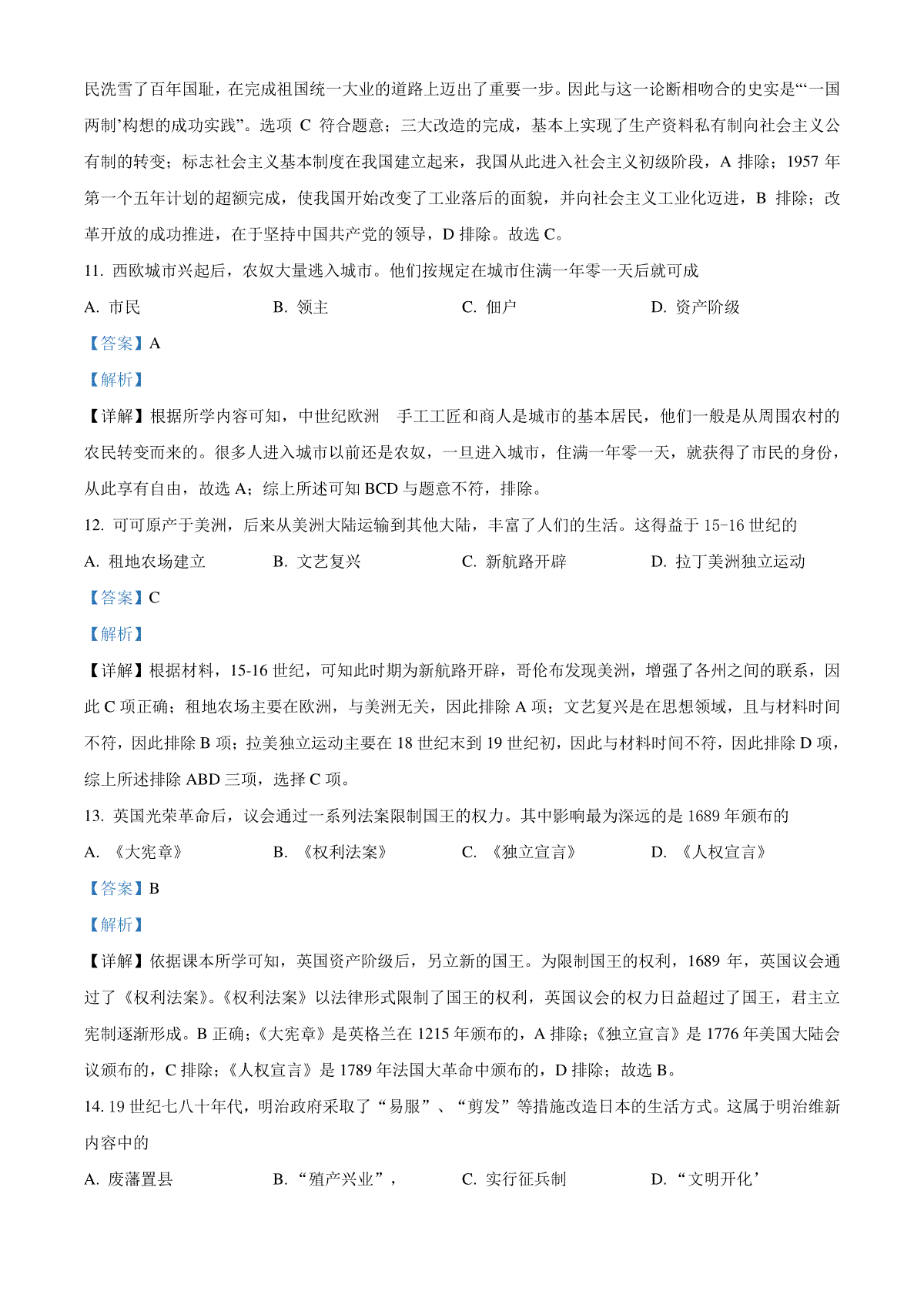 民洗雪了百年国耻，在完成祖国统一大业的道路上迈出了重要一步。因此与这一论断相吻合的史实是“‘一国两制’构想的成功实践”。选项 C 符合题意；三大改造的完成，基本上实现了生产资料私有制向社会主义公有制的转变；标志社会主义基本制度在我国建立起来，我国从此进入社会主义初级阶段，A 排除；1957 年第一个五年计划的超额完成，使我国开始改变了工业落后的面貌，并向社会主义工业化迈进，B 排除；改革开放的成功推进，在于坚持中国共产党的领导，D 排除。故选 C。

11. 西欧城市兴起后，农奴大量逃入城市。他们按规定在城市住满一年零一天后就可成

A. 市民　　B. 领主　　C. 佃户　　D. 资产阶级

【答案】A

【解析】

【详解】根据所学内容可知，中世纪欧洲 手工工匠和商人是城市的基本居民，他们一般是从周围农村的农民转变而来的。很多人进入城市以前还是农奴，一旦进入城市，住满一年零一天，就获得了市民的身份，从此享有自由，故选 A；综上所述可知 BCD 与题意不符，排除。

12. 可可原产于美洲，后来从美洲大陆运输到其他大陆，丰富了人们的生活。这得益于 15-16 世纪的

A. 租地农场建立　　B. 文艺复兴　　C. 新航路开辟　　D. 拉丁美洲独立运动

【答案】C

【解析】

【详解】根据材料，15-16 世纪，可知此时期为新航路开辟，哥伦布发现美洲，增强了各州之间的联系，因此 C 项正确；租地农场主要在欧洲，与美洲无关，因此排除 A 项；文艺复兴是在思想领域，且与材料时间不符，因此排除 B 项；拉美独立运动主要在 18 世纪末到 19 世纪初，因此与材料时间不符，因此排除 D 项，综上所述排除 ABD 三项，选择 C 项。

13. 英国光荣革命后，议会通过一系列法案限制国王的权力。其中影响最为深远的是 1689 年颁布的

A. 《大宪章》　　B. 《权利法案》　　C. 《独立宣言》　　D. 《人权宣言》

【答案】B

【解析】

【详解】依据课本所学可知，英国资产阶级后，另立新的国王。为限制国王的权利，1689 年，英国议会通过了《权利法案》。《权利法案》以法律形式限制了国王的权利，英国议会的权力日益超过了国王，君主立宪制逐渐形成。B 正确；《大宪章》是英格兰在 1215 年颁布的，A 排除；《独立宣言》是 1776 年美国大陆会议颁布的，C 排除；《人权宣言》是 1789 年法国大革命中颁布的，D 排除；故选 B。

14. 19 世纪七八十年代，明治政府采取了“易服”、“剪发”等措施改造日本的生活方式。这属于明治维新内容中的

A. 废藩置县　　B. “殖产兴业”，　　C. 实行征兵制　　D. “文明开化’